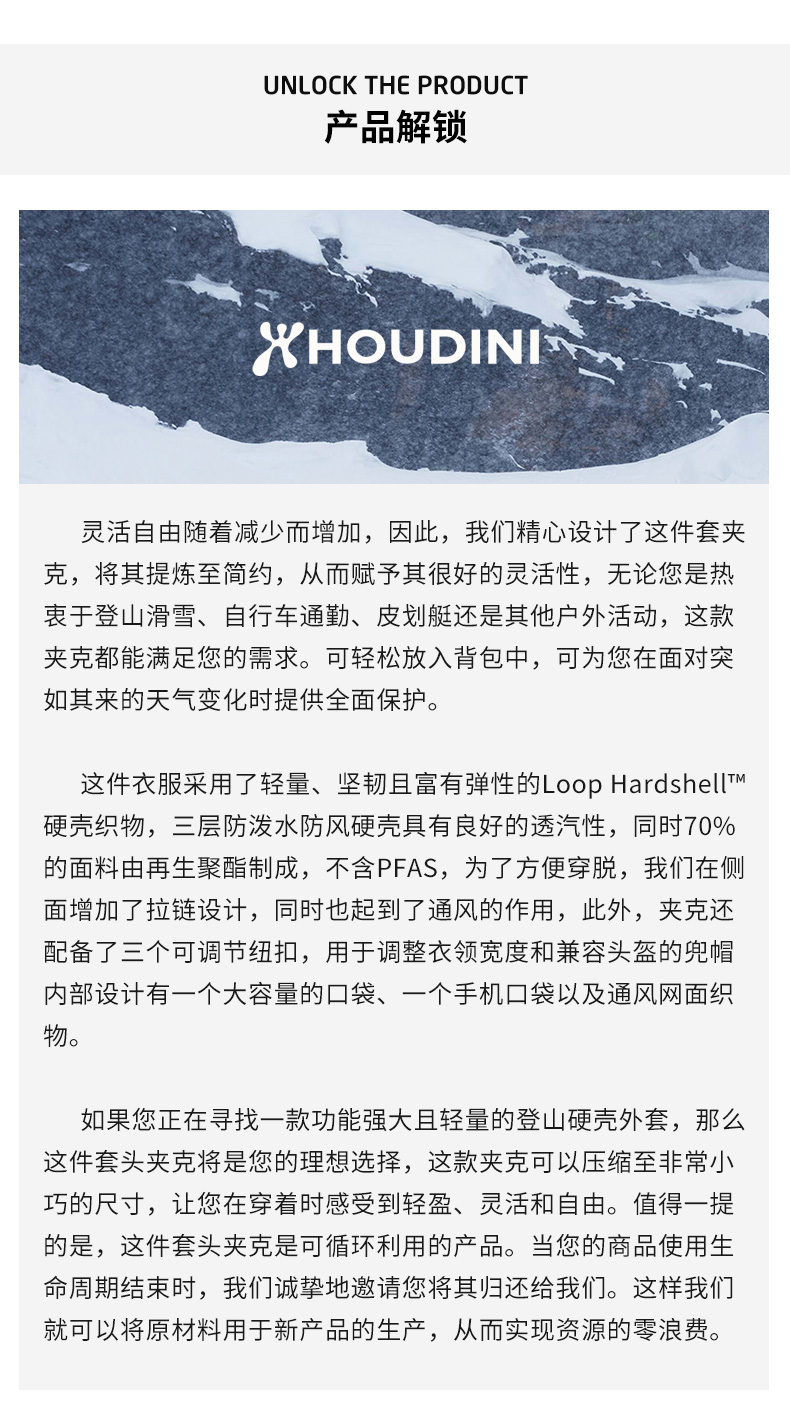 UNLOCK THE PRODUCT
产品解锁

HOUDINI

灵活自由随着减少而增加，因此，我们精心设计了这件套夹克，将其提炼至简约，从而赋予其很好的灵活性，无论您是热衷于登山滑雪、自行车通勤、皮划艇还是其他户外活动，这款夹克都能满足您的需求。可轻松放入背包中，可为您在面对突如其来的天气变化时提供全面保护。

这件衣服采用了轻量、坚韧且富有弹性的Loop Hardshell™硬壳织物，三层防泼水防风硬壳具有良好的透汽性，同时70%的面料由再生聚酯制成，不含PFAS，为了方便穿脱，我们在侧面增加了拉链设计，同时也起到了通风的作用，此外，夹克还配备了三个可调节纽扣，用于调整衣领宽度和兼容头盔的兜帽内部设计有一个大容量的口袋、一个手机口袋以及通风网面织物。

如果您正在寻找一款功能强大且轻量的登山硬壳外套，那么这件套头夹克将是您的理想选择，这款夹克可以压缩至非常小巧的尺寸，让您在穿着时感受到轻盈、灵活和自由。值得一提的是，这件套头夹克是可循环利用的产品。当您的商品使用生命周期结束时，我们诚挚地邀请您将其归还给我们。这样我们就可以将原材料用于新产品的生产，从而实现资源的零浪费。